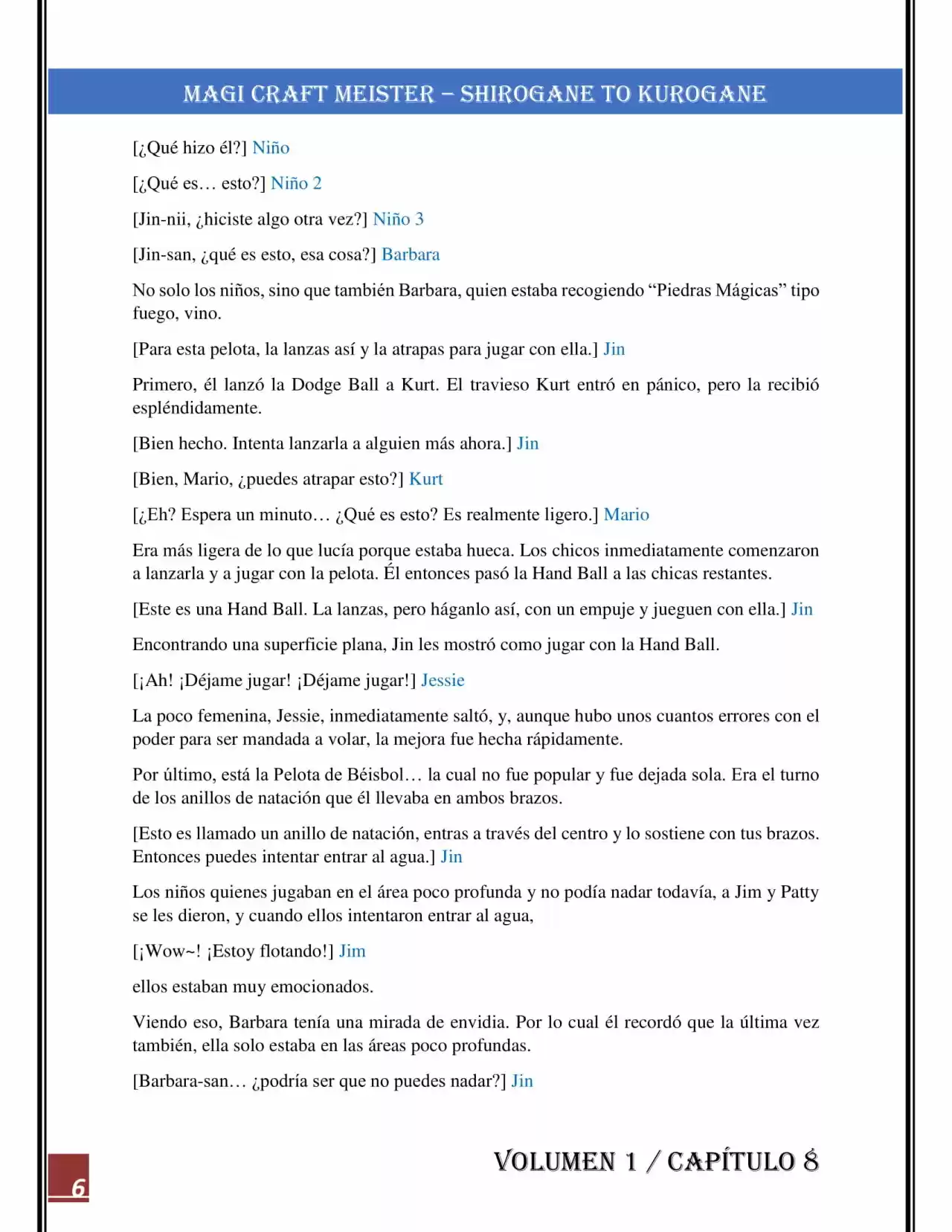 MAGI CRAFT MEISTER – SHIROGANE TO KUROGANE

[¿Qué hizo él?] Niño

[¿Qué es… esto?] Niño 2

[Jin-nii, ¿hiciste algo otra vez?] Niño 3

[Jin-san, ¿qué es esto, esa cosa?] Barbara

No solo los niños, sino que también Barbara, quien estaba recogiendo “Piedras Mágicas” tipo fuego, vino.

[Para esta pelota, la lanzas así y la atrapas para jugar con ella.] Jin

Primero, él lanzó la Dodge Ball a Kurt. El travieso Kurt entró en pánico, pero la recibió espléndidamente.

[Bien hecho. Intenta lanzarla a alguien más ahora.] Jin

[Bien, Mario, ¿puedes atrapar esto?] Kurt

[¿Eh? Espera un minuto… ¿Qué es esto? Es realmente ligero.] Mario

Era más ligera de lo que lucía porque estaba hueca. Los chicos inmediatamente comenzaron a lanzarla y a jugar con la pelota. Él entonces pasó la Hand Ball a las chicas restantes.

[Este es una Hand Ball. La lanzas, pero háganlo así, con un empuje y jueguen con ella.] Jin

Encontrando una superficie plana, Jin les mostró como jugar con la Hand Ball.

[¡Ah! ¡Déjame jugar! ¡Déjame jugar!] Jessie

La poco femenina, Jessie, inmediatamente saltó, y, aunque hubo unos cuantos errores con el poder para ser mandada a volar, la mejora fue hecha rápidamente.

Por último, está la Pelota de Béisbol… la cual no fue popular y fue dejada sola. Era el turno de los anillos de natación que él llevaba en ambos brazos.

[Esto es llamado un anillo de natación, entras a través del centro y lo sostiene con tus brazos. Entonces puedes intentar entrar al agua.] Jin

Los niños quienes jugaban en el área poco profunda y no podía nadar todavía, a Jim y Patty se les dieron, y cuando ellos intentaron entrar al agua,

[¡Wow~! ¡Estoy flotando!] Jim

ellos estaban muy emocionados.

Viendo eso, Barbara tenía una mirada de envidia. Por lo cual él recordó que la última vez también, ella solo estaba en las áreas poco profundas.

[Barbara-san… ¿podría ser que no puedes nadar?] Jin

6

VOLUMEN 1 / CAPÍTULO 8